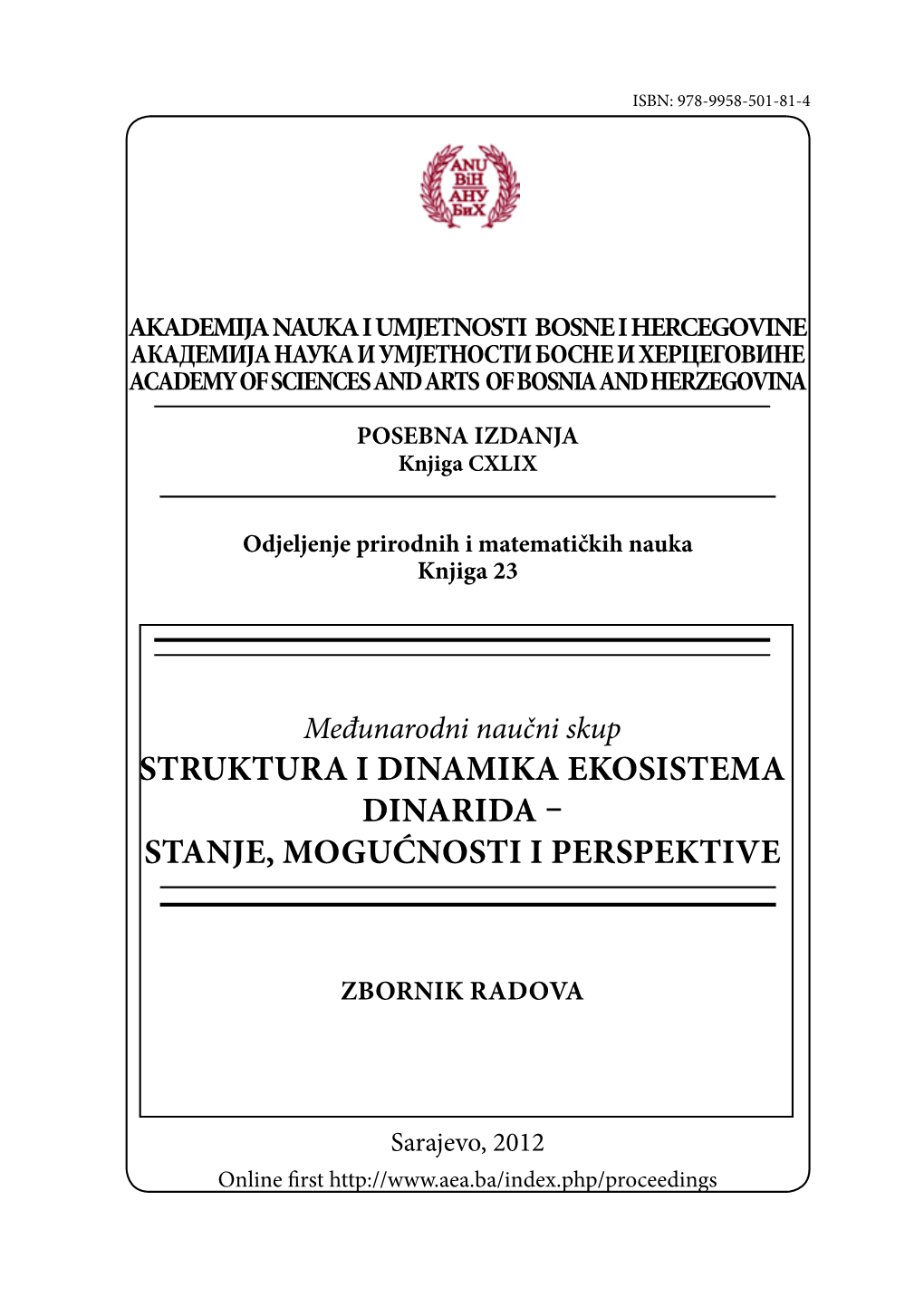 ISBN: 978-9958-501-81-4

ANU
BiH
АНУ
БиХ

AKADEMIJA NAUKA I UMJETNOSTI BOSNE I HERCEGOVINE
АКАДЕМИЈА НАУКА И УМЈЕТНОСТИ БОСНЕ И ХЕРЦЕГОВИНЕ
ACADEMY OF SCIENCES AND ARTS OF BOSNIA AND HERZEGOVINA

POSEBNA IZDANJA
Knjiga CXLIX

Odjeljenje prirodnih i matematičkih nauka
Knjiga 23

Međunarodni naučni skup
STRUKTURA I DINAMIKA EKOSISTEMA DINARIDA – STANJE, MOGUĆNOSTI I PERSPEKTIVE

ZBORNIK RADOVA

Sarajevo, 2012
Online first http://www.aea.ba/index.php/proceedings